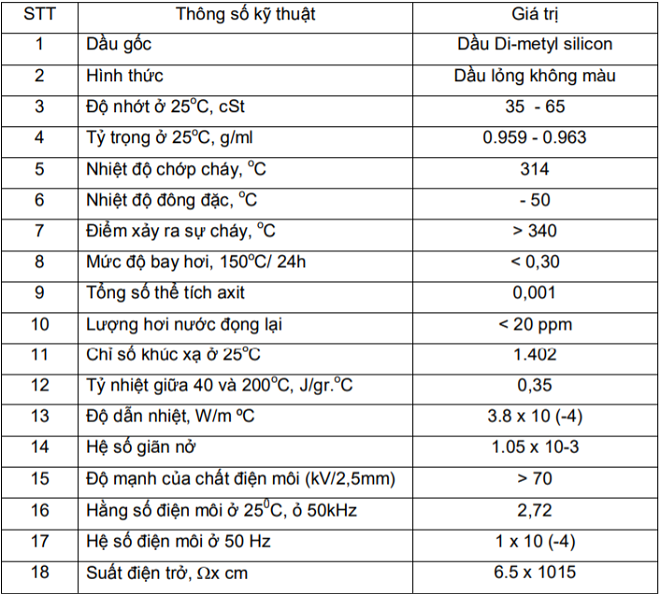 | STT | Thông số kỹ thuật | Giá trị |
|---|---|---|
| 1 | Dầu gốc | Dầu Di-metyl silicon |
| 2 | Hình thức | Dầu lỏng không màu |
| 3 | Độ nhớt ở $25^oC$, cSt | 35 - 65 |
| 4 | Tỷ trọng ở $25^oC$, g/ml | 0.959 - 0.963 |
| 5 | Nhiệt độ chớp cháy, $^oC$ | 314 |
| 6 | Nhiệt độ đông đặc, $^oC$ | - 50 |
| 7 | Điểm xảy ra sự cháy, $^oC$ | > 340 |
| 8 | Mức độ bay hơi, $150^oC$/ 24h | < 0,30 |
| 9 | Tổng số thể tích axit | 0,001 |
| 10 | Lượng hơi nước đọng lại | < 20 ppm |
| 11 | Chỉ số khúc xạ ở $25^oC$ | 1.402 |
| 12 | Tỷ nhiệt giữa 40 và $200^oC$, J/gr.$^oC$ | 0,35 |
| 13 | Độ dẫn nhiệt, W/m ºC | 3.8 x 10 (-4) |
| 14 | Hệ số giãn nở | 1.05 x 10-3 |
| 15 | Độ mạnh của chất điện môi (kV/2,5mm) | > 70 |
| 16 | Hằng số điện môi ở $25^0C$, ở 50kHz | 2,72 |
| 17 | Hệ số điện môi ở 50 Hz | 1 x 10 (-4) |
| 18 | Suất điện trở, $\Omega$x cm | 6.5 x 1015 |